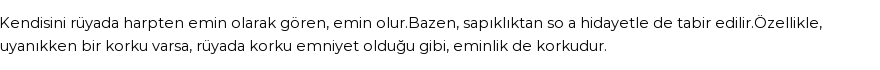 Kendisini rüyada harpten emin olarak gören, emin olur.Bazen, sapıklıktan so a hidayetle de tabir edilir.Özellikle, uyanıkken bir korku varsa, rüyada korku emniyet olduğu gibi, eminlik de korkudur.